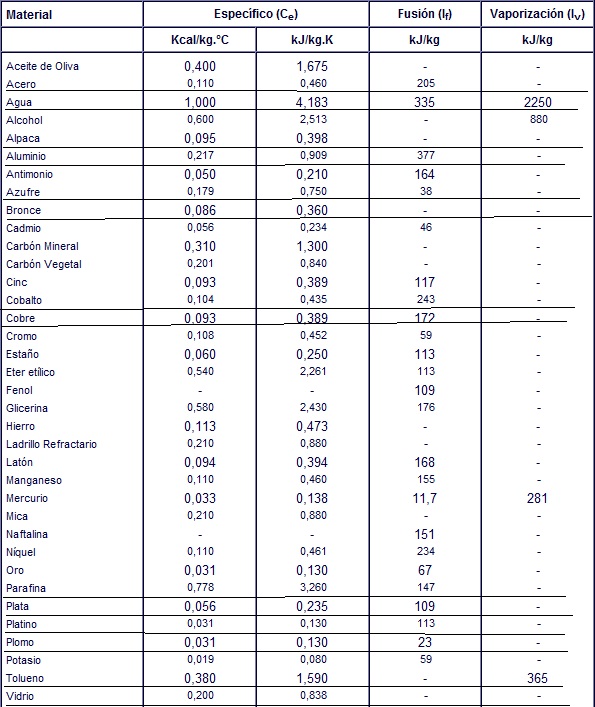 | Material | Específico ($C_e$) | | Fusión ($l_f$) | Vaporización ($l_v$) |
|---|---|---|---|---|
| | Kcal/kg.°C | kJ/kg.K | kJ/kg | kJ/kg |
| Aceite de Oliva | 0,400 | 1,675 | - | - |
| Acero | 0,110 | 0,460 | 205 | - |
| Agua | 1,000 | 4,183 | 335 | 2250 |
| Alcohol | 0,600 | 2,513 | - | 880 |
| Alpaca | 0,095 | 0,398 | - | - |
| Aluminio | 0,217 | 0,909 | 377 | - |
| Antimonio | 0,050 | 0,210 | 164 | - |
| Azufre | 0,179 | 0,750 | 38 | - |
| Bronce | 0,086 | 0,360 | - | - |
| Cadmio | 0,056 | 0,234 | 46 | - |
| Carbón Mineral | 0,310 | 1,300 | - | - |
| Carbón Vegetal | 0,201 | 0,840 | - | - |
| Cinc | 0,093 | 0,389 | 117 | - |
| Cobalto | 0,104 | 0,435 | 243 | - |
| Cobre | 0,093 | 0,389 | 172 | - |
| Cromo | 0,108 | 0,452 | 59 | - |
| Estaño | 0,060 | 0,250 | 113 | - |
| Eter etílico | 0,540 | 2,261 | 113 | - |
| Fenol | - | - | 109 | - |
| Glicerina | 0,580 | 2,430 | 176 | - |
| Hierro | 0,113 | 0,473 | - | - |
| Ladrillo Refractario | 0,210 | 0,880 | - | - |
| Latón | 0,094 | 0,394 | 168 | - |
| Manganeso | 0,110 | 0,460 | 155 | - |
| Mercurio | 0,033 | 0,138 | 11,7 | 281 |
| Mica | 0,210 | 0,880 | - | - |
| Naftalina | - | - | 151 | - |
| Níquel | 0,110 | 0,461 | 234 | - |
| Oro | 0,031 | 0,130 | 67 | - |
| Parafina | 0,778 | 3,260 | 147 | - |
| Plata | 0,056 | 0,235 | 109 | - |
| Platino | 0,031 | 0,130 | 113 | - |
| Plomo | 0,031 | 0,130 | 23 | - |
| Potasio | 0,019 | 0,080 | 59 | - |
| Tolueno | 0,380 | 1,590 | - | 365 |
| Vidrio | 0,200 | 0,838 | - | - |